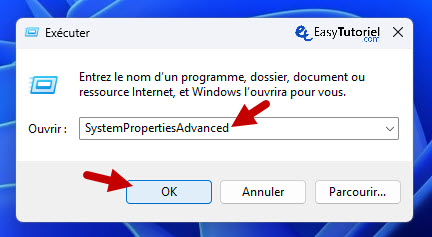 Exécuter

EasyTutoriel
.com

Entrez le nom d'un programme, dossier, document ou ressource Internet, et Windows l'ouvrira pour vous.

Ouvrir : SystemPropertiesAdvanced

OK

Annuler

Parcourir...